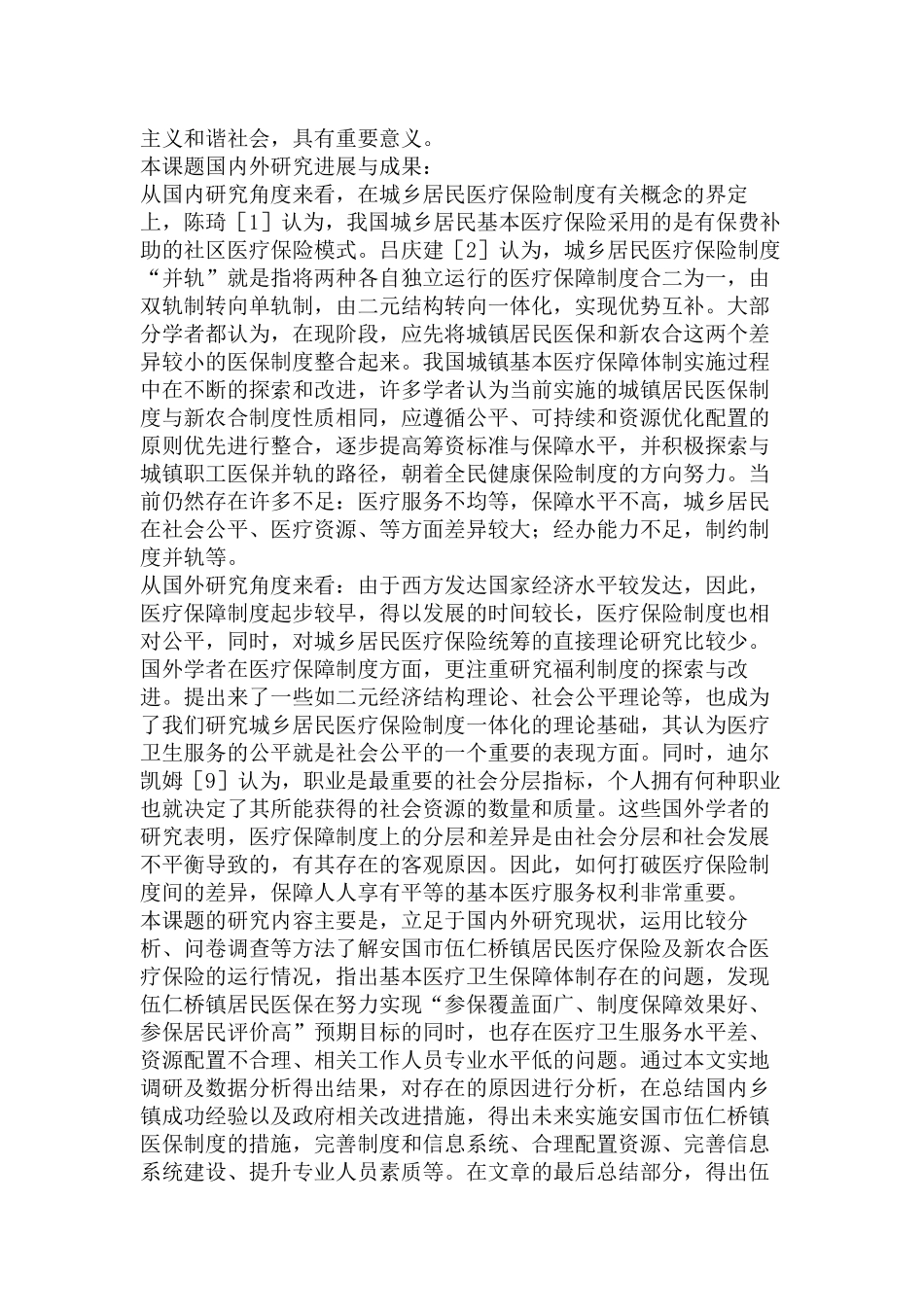 主义和谐社会，具有重要意义。
本课题国内外研究进展与成果：
从国内研究角度来看，在城乡居民医疗保险制度有关概念的界定上，陈琦［1］认为，我国城乡居民基本医疗保险采用的是有保费补助的社区医疗保险模式。吕庆建［2］认为，城乡居民医疗保险制度“并轨”就是指将两种各自独立运行的医疗保障制度合二为一，由双轨制转向单轨制，由二元结构转向一体化，实现优势互补。大部分学者都认为，在现阶段，应先将城镇居民医保和新农合这两个差异较小的医保制度整合起来。我国城镇基本医疗保障体制实施过程中在不断的探索和改进，许多学者认为当前实施的城镇居民医保制度与新农合制度性质相同，应遵循公平、可持续和资源优化配置的原则优先进行整合，逐步提高筹资标准与保障水平，并积极探索与城镇职工医保并轨的路径，朝着全民健康保险制度的方向努力。当前仍然存在许多不足：医疗服务不均等，保障水平不高，城乡居民在社会公平、医疗资源、等方面差异较大；经办能力不足，制约制度并轨等。
从国外研究角度来看：由于西方发达国家经济水平较发达，因此，医疗保障制度起步较早，得以发展的时间较长，医疗保险制度也相对公平，同时，对城乡居民医疗保险统筹的直接理论研究比较少。国外学者在医疗保障制度方面，更注重研究福利制度的探索与改进。提出来了一些如二元经济结构理论、社会公平理论等，也成为了我们研究城乡居民医疗保险制度一体化的理论基础，其认为医疗卫生服务的公平就是社会公平的一个重要的表现方面。同时，迪尔凯姆［9］认为，职业是最重要的社会分层指标，个人拥有何种职业也就决定了其所能获得的社会资源的数量和质量。这些国外学者的研究表明，医疗保障制度上的分层和差异是由社会分层和社会发展不平衡导致的，有其存在的客观原因。因此，如何打破医疗保险制度间的差异，保障人人享有平等的基本医疗服务权利非常重要。
本课题的研究内容主要是，立足于国内外研究现状，运用比较分析、问卷调查等方法了解安国市伍仁桥镇居民医疗保险及新农合医疗保险的运行情况，指出基本医疗卫生保障体制存在的问题，发现伍仁桥镇居民医保在努力实现“参保覆盖面广、制度保障效果好、参保居民评价高”预期目标的同时，也存在医疗卫生服务水平差、资源配置不合理、相关工作人员专业水平低的问题。通过本文实地调研及数据分析得出结果，对存在的原因进行分析，在总结国内乡镇成功经验以及政府相关改进措施，得出未来实施安国市伍仁桥镇医保制度的措施，完善制度和信息系统、合理配置资源、完善信息系统建设、提升专业人员素质等。在文章的最后总结部分，得出伍